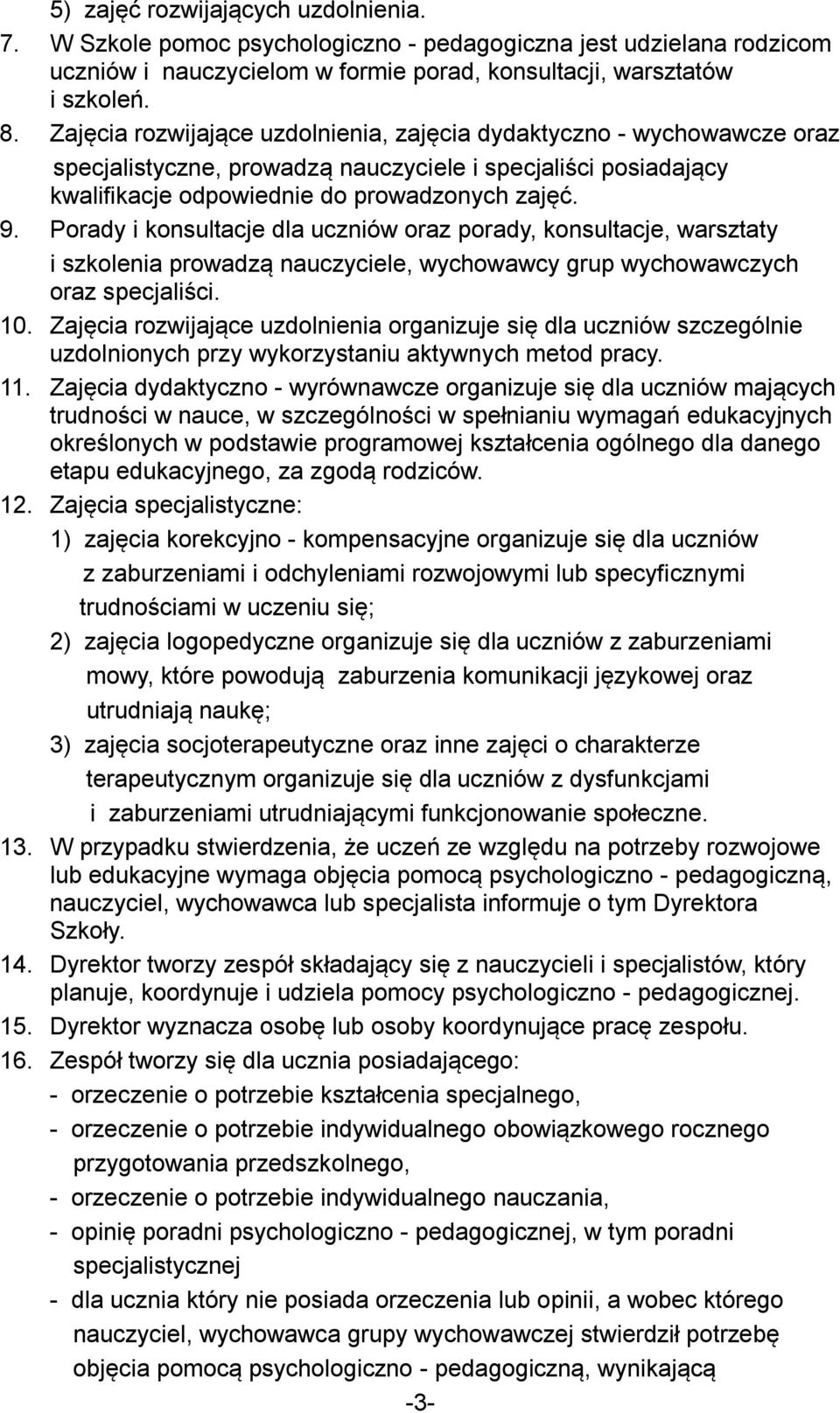 5) zajęć rozwijających uzdolnienia.

7. W Szkole pomoc psychologiczno - pedagogiczna jest udzielana rodzicom uczniów i nauczycielom w formie porad, konsultacji, warsztatów i szkoleń.

8. Zajęcia rozwijające uzdolnienia, zajęcia dydaktyczno - wychowawcze oraz specjalistyczne, prowadzą nauczyciele i specjaliści posiadający kwalifikacje odpowiednie do prowadzonych zajęć.

9. Porady i konsultacje dla uczniów oraz porady, konsultacje, warsztaty i szkolenia prowadzą nauczyciele, wychowawcy grup wychowawczych oraz specjaliści.

10. Zajęcia rozwijające uzdolnienia organizuje się dla uczniów szczególnie uzdolnionych przy wykorzystaniu aktywnych metod pracy.

11. Zajęcia dydaktyczno - wyrównawcze organizuje się dla uczniów mających trudności w nauce, w szczególności w spełnianiu wymagań edukacyjnych określonych w podstawie programowej kształcenia ogólnego dla danego etapu edukacyjnego, za zgodą rodziców.

12. Zajęcia specjalistyczne:

1) zajęcia korekcyjno - kompensacyjne organizuje się dla uczniów z zaburzeniami i odchyleniami rozwojowymi lub specyficznymi trudnościami w uczeniu się;

2) zajęcia logopedyczne organizuje się dla uczniów z zaburzeniami mowy, które powodują zaburzenia komunikacji językowej oraz utrudniają naukę;

3) zajęcia socjoterapeutyczne oraz inne zajęci o charakterze terapeutycznym organizuje się dla uczniów z dysfunkcjami i zaburzeniami utrudniającymi funkcjonowanie społeczne.

13. W przypadku stwierdzenia, że uczeń ze względu na potrzeby rozwojowe lub edukacyjne wymaga objęcia pomocą psychologiczno - pedagogiczną, nauczyciel, wychowawca lub specjalista informuje o tym Dyrektora Szkoły.

14. Dyrektor tworzy zespół składający się z nauczycieli i specjalistów, który planuje, koordynuje i udziela pomocy psychologiczno - pedagogicznej.

15. Dyrektor wyznacza osobę lub osoby koordynujące pracę zespołu.

16. Zespół tworzy się dla ucznia posiadającego:

- orzeczenie o potrzebie kształcenia specjalnego,
- orzeczenie o potrzebie indywidualnego obowiązkowego rocznego przygotowania przedszkolnego,
- orzeczenie o potrzebie indywidualnego nauczania,
- opinię poradni psychologiczno - pedagogicznej, w tym poradni specjalistycznej
- dla ucznia który nie posiada orzeczenia lub opinii, a wobec którego nauczyciel, wychowawca grupy wychowawczej stwierdził potrzebę objęcia pomocą psychologiczno - pedagogiczną, wynikającą

-3-